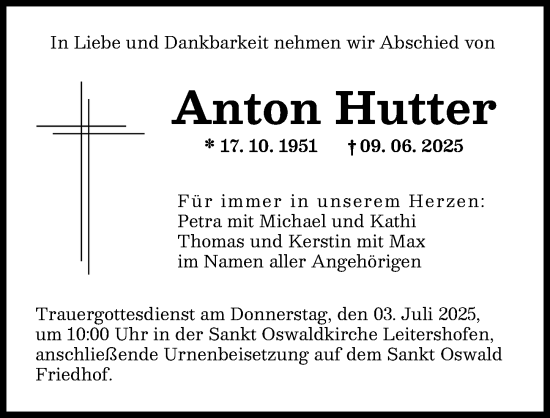 In Liebe und Dankbarkeit nehmen wir Abschied von

Anton Hutter

* 17. 10. 1951 † 09. 06. 2025

Für immer in unserem Herzen:
Petra mit Michael und Kathi
Thomas und Kerstin mit Max
im Namen aller Angehörigen

Trauergottesdienst am Donnerstag, den 03. Juli 2025, um 10:00 Uhr in der Sankt Oswaldkirche Leitershofen, anschließende Urnenbeisetzung auf dem Sankt Oswald Friedhof.